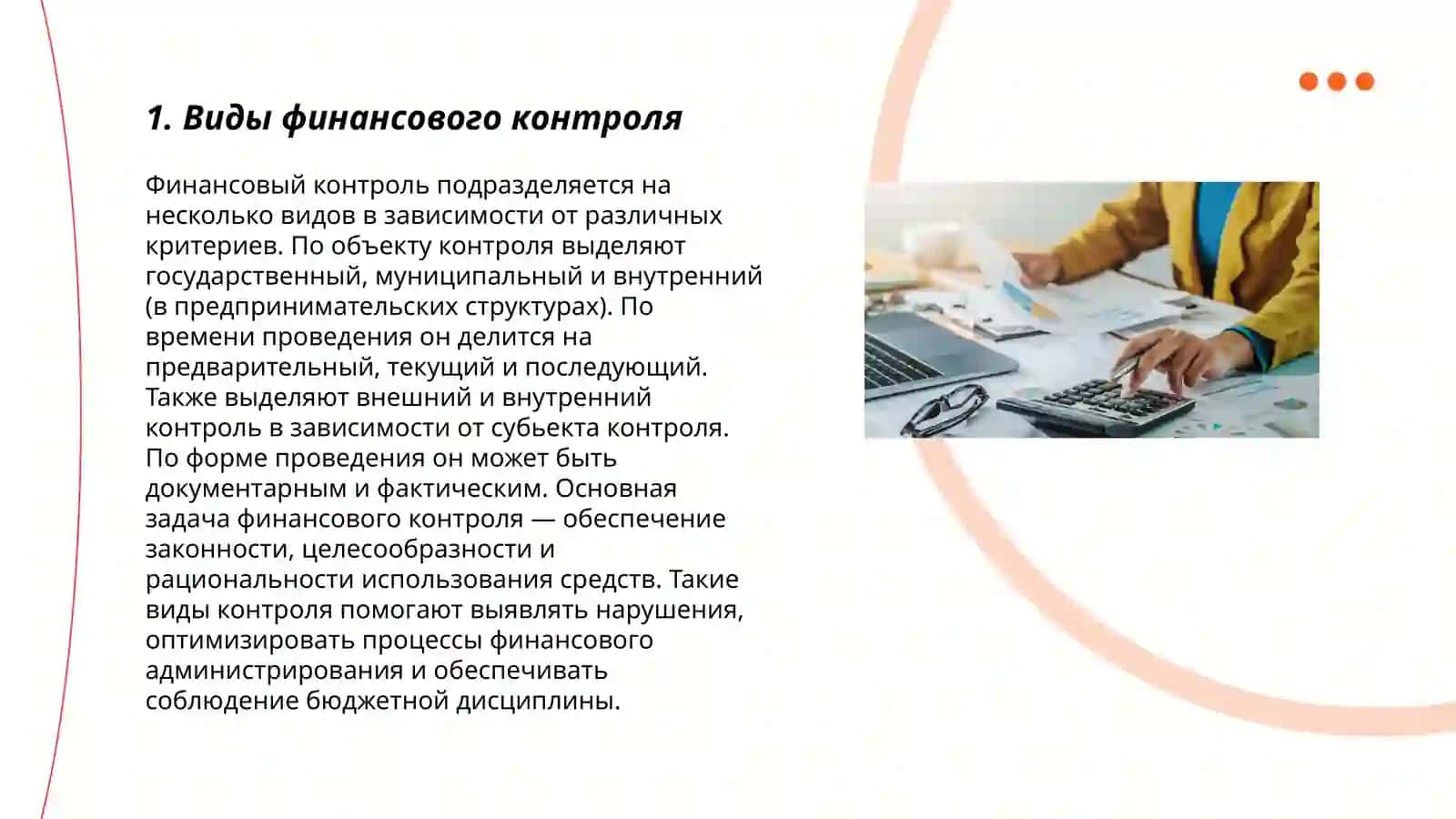 1. Виды финансового контроля

Финансовый контроль подразделяется на несколько видов в зависимости от различных критериев. По объекту контроля выделяют государственный, муниципальный и внутренний (в предпринимательских структурах). По времени проведения он делится на предварительный, текущий и последующий. Также выделяют внешний и внутренний контроль в зависимости от субьекта контроля. По форме проведения он может быть документарным и фактическим. Основная задача финансового контроля — обеспечение законности, целесообразности и рациональности использования средств. Такие виды контроля помогают выявлять нарушения, оптимизировать процессы финансового администрирования и обеспечивать соблюдение бюджетной дисциплины.